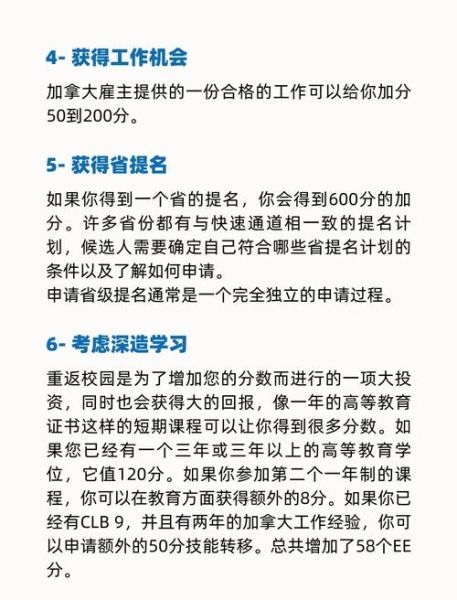 4- 获得工作机会

加拿大雇主提供的一份合格的工作可以给你加分50到200分。

5- 获得省提名

如果你得到一个省的提名，你会得到600分的加分。许多省份都有与快速通道相一致的提名计划，候选人需要确定自己符合哪些省提名计划的条件以及了解如何申请。
申请省级提名通常是一个完全独立的申请过程。

6- 考虑深造学习

重返校园是为了增加您的分数而进行的一项大投资，同时也会获得大的回报，像一年的高等教育证书这样的短期课程可以让你得到很多分数。如果您已经有一个三年或三年以上的高等教育学位，它值120分。如果你参加第二个一年制的课程，你可以在教育方面获得额外的8分。如果你已经有CLB 9，并且有两年的加拿大工作经验，你可以申请额外的50分技能转移。总共增加了58个EE分。